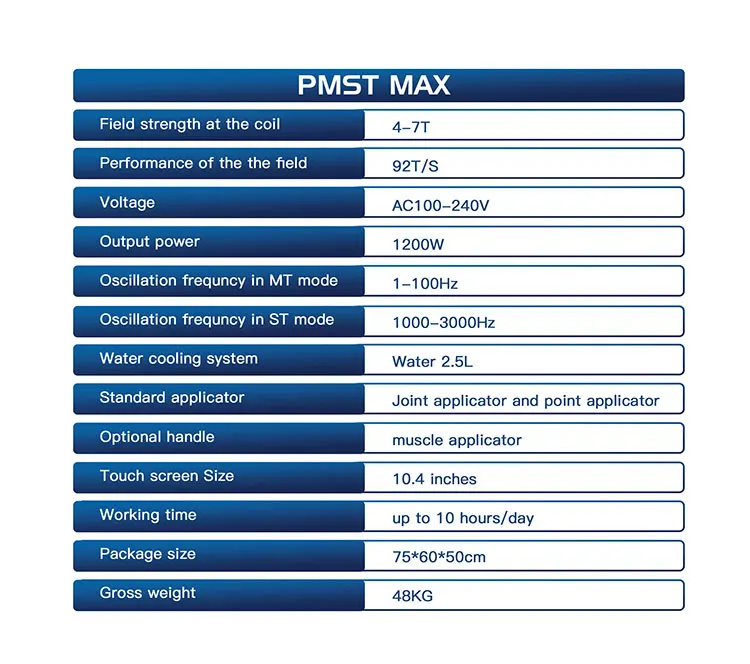 | PMST MAX | |
|---|---|
| Field strength at the coil | 4–7T |
| Performance of the the field | 92T/S |
| Voltage | AC100–240V |
| Output power | 1200W |
| Oscillation frequncy in MT mode | 1–100Hz |
| Oscillation frequncy in ST mode | 1000–3000Hz |
| Water cooling system | Water 2.5L |
| Standard applicator | Joint applicator and point applicator |
| Optional handle | muscle applicator |
| Touch screen Size | 10.4 inches |
| Working time | up to 10 hours/day |
| Package size | 75*60*50cm |
| Gross weight | 48KG |